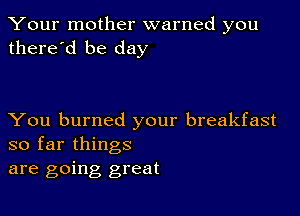 Your mother warned you there´d be day

You burned your breakfast so far things are going great